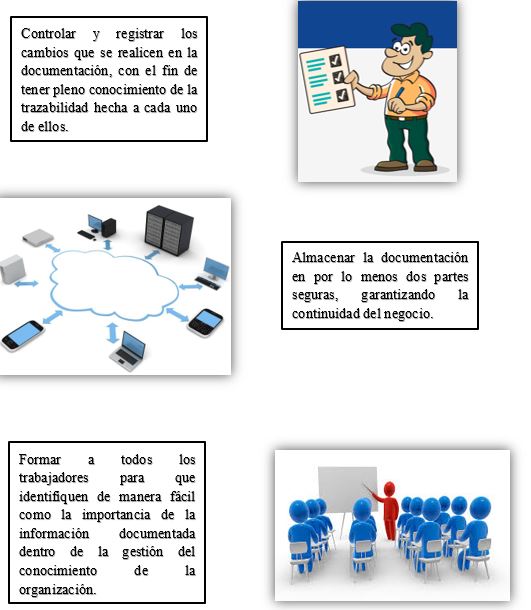 Controlar y registrar los cambios que se realicen en la documentación, con el fin de tener pleno conocimiento de la trazabilidad hecha a cada uno de ellos.

Almacenar la documentación en por lo menos dos partes seguras, garantizando la continuidad del negocio.

Formar a todos los trabajadores para que identifiquen de manera fácil como la importancia de la información documentada dentro de la gestión del conocimiento de la organización.